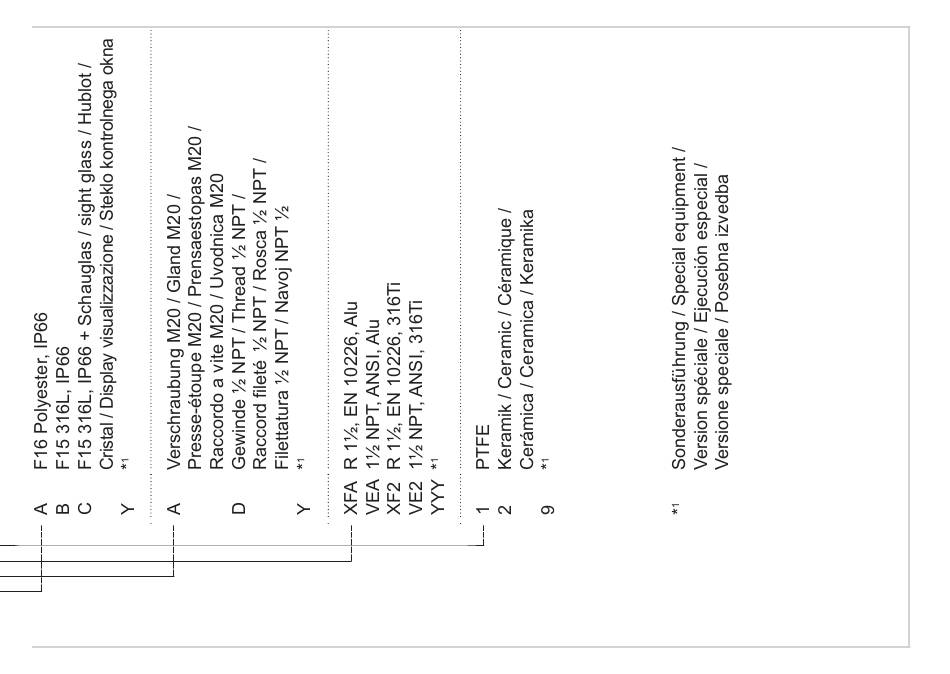 A F16 Polyester, IP66
B F15 316L, IP66
C F15 316L, IP66 + Schauglas / sight glass / Hublot / Cristal / Display visualizzazione / Steklo kontrolnega okna
Y *1

A Verschraubung M20 / Gland M20 / Presse-étoupe M20 / Prensaestopas M20 / Raccordo a vite M20 / Uvodnica M20
D Gewinde ½ NPT / Thread ½ NPT / Raccord fileté ½ NPT / Rosca ½ NPT / Filettatura ½ NPT / Navoj NPT ½
Y *1

XFA R 1½, EN 10226, Alu
VEA 1½ NPT, ANSI, Alu
XF2 R 1½, EN 10226, 316Ti
VE2 1½ NPT, ANSI, 316Ti
YYY *1

1 PTFE
2 Keramik / Ceramic / Céramique / Cerámica / Ceramica / Keramika
9 *1

*1 Sonderausführung / Special equipment / Version spéciale / Ejecución especial / Versione speciale / Posebna izvedba